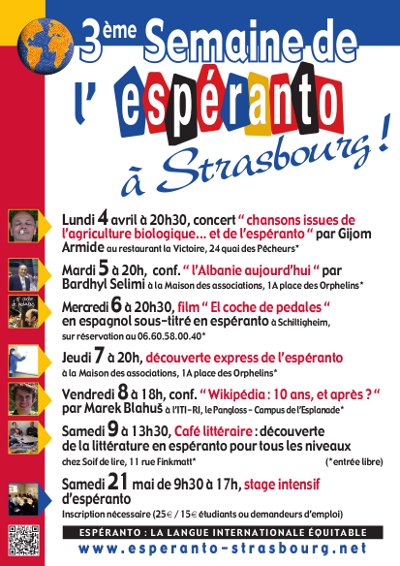 3ème Semaine de l' espéranto à Strasbourg !

Lundi 4 avril à 20h30, concert " chansons issues de l'agriculture biologique... et de l'espéranto " par Gijom Armide au restaurant la Victoire, 24 quai des Pêcheurs*

Mardi 5 à 20h, conf. " l'Albanie aujourd'hui " par Bardhyl Selimi à la Maison des associations, 1A place des Orphelins*

Mercredi 6 à 20h30, film " El coche de pedales " en espagnol sous-titré en espéranto à Schiltigheim, sur réservation au 06.60.58.00.40*

Jeudi 7 à 20h, découverte express de l'espéranto à la Maison des associations, 1A place des Orphelins*

Vendredi 8 à 18h, conf. " Wikipédia : 10 ans, et après ? " par Marek Blahuš à l'ITI-RI, le Pangloss - Campus de l'Esplanade*

Samedi 9 à 13h30, Café littéraire : découverte de la littérature en espéranto pour tous les niveaux chez Soif de lire, 11 rue Finkmatt*

(*entrée libre)

Samedi 21 mai de 9h30 à 17h, stage intensif d'espéranto
Inscription nécessaire (25€ / 15€ étudiants ou demandeurs d'emploi)

ESPÉRANTO : LA LANGUE INTERNATIONALE ÉQUITABLE
www.esperanto-strasbourg.net